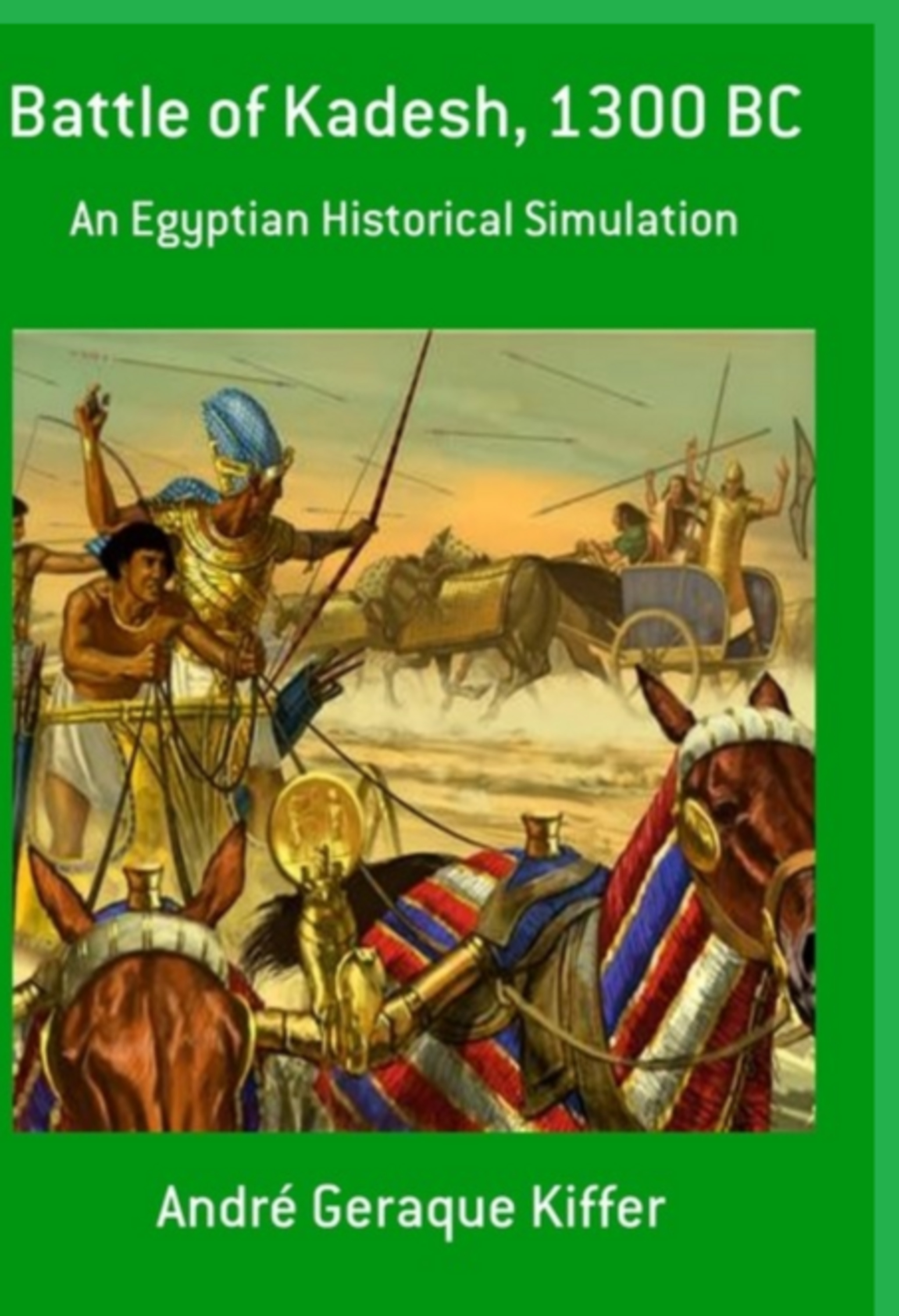 Battle of Kadesh, 1300 BC

An Egyptian Historical Simulation

André Geraque Kiffer